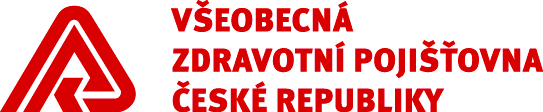 VŠEOBECNÁ
ZDRAVOTNÍ POJIŠŤOVNA
ČESKÉ REPUBLIKY